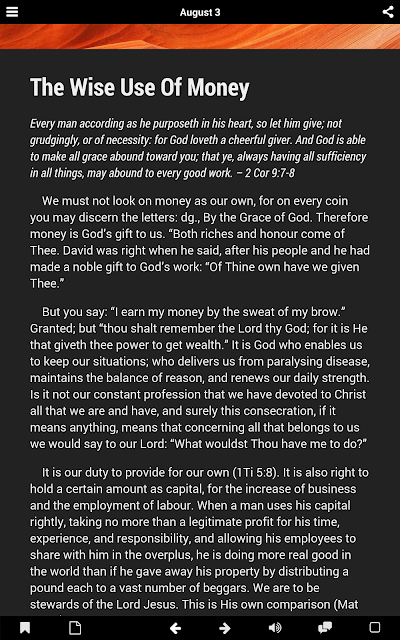 August 3

The Wise Use Of Money

Every man according as he purposeth in his heart, so let him give; not grudgingly, or of necessity: for God loveth a cheerful giver. And God is able to make all grace abound toward you; that ye, always having all sufficiency in all things, may abound to every good work. – 2 Cor 9:7-8

We must not look on money as our own, for on every coin you may discern the letters: dg., By the Grace of God. Therefore money is God's gift to us. "Both riches and honour come of Thee. David was right when he said, after his people and he had made a noble gift to God's work: "Of Thine own have we given Thee."

But you say: "I earn my money by the sweat of my brow." Granted; but "thou shalt remember the Lord thy God; for it is He that giveth thee power to get wealth." It is God who enables us to keep our situations; who delivers us from paralysing disease, maintains the balance of reason, and renews our daily strength. Is it not our constant profession that we have devoted to Christ all that we are and have, and surely this consecration, if it means anything, means that concerning all that belongs to us we would say to our Lord: "What wouldst Thou have me to do?"

It is our duty to provide for our own (1Ti 5:8). It is also right to hold a certain amount as capital, for the increase of business and the employment of labour. When a man uses his capital rightly, taking no more than a legitimate profit for his time, experience, and responsibility, and allowing his employees to share with him in the overplus, he is doing more real good in the world than if he gave away his property by distributing a pound each to a vast number of beggars. We are to be stewards of the Lord Jesus. This is His own comparison (Mat